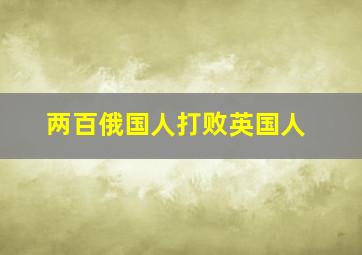 两百俄国人打败英国人